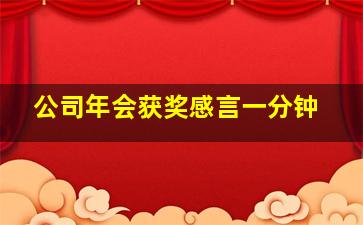 公司年会获奖感言一分钟